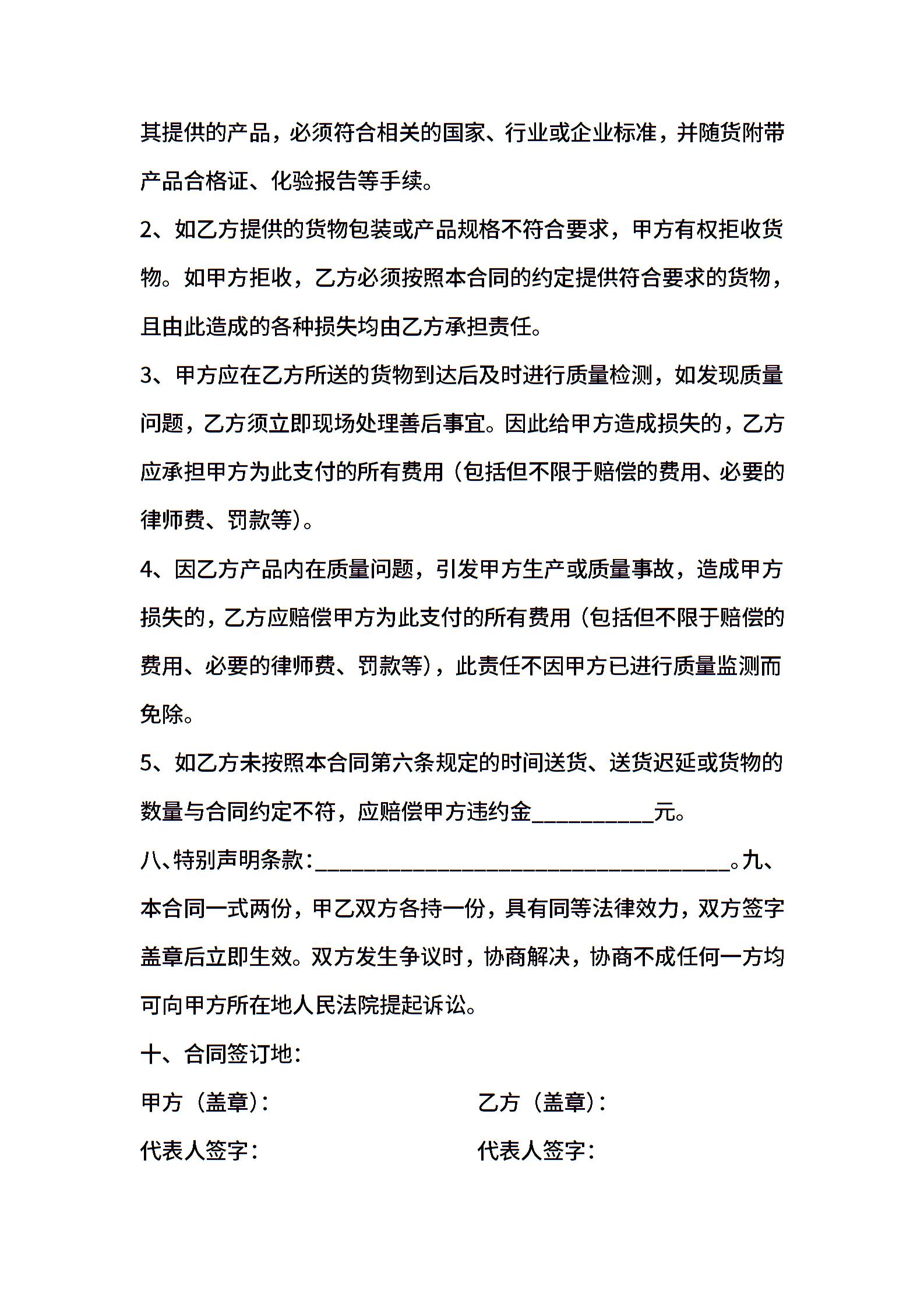 其提供的产品，必须符合相关的国家、行业或企业标准，并随货附带产品合格证、化验报告等手续。

2、如乙方提供的货物包装或产品规格不符合要求，甲方有权拒收货物。如甲方拒收，乙方必须按照本合同的约定提供符合要求的货物，且由此造成的各种损失均由乙方承担责任。

3、甲方应在乙方所送的货物到达后及时进行质量检测，如发现质量问题，乙方须立即现场处理善后事宜。因此给甲方造成损失的，乙方应承担甲方为此支付的所有费用（包括但不限于赔偿的费用、必要的律师费、罚款等）。

4、因乙方产品内在质量问题，引发甲方生产或质量事故，造成甲方损失的，乙方应赔偿甲方为此支付的所有费用（包括但不限于赔偿的费用、必要的律师费、罚款等），此责任不因甲方已进行质量监测而免除。

5、如乙方未按照本合同第六条规定的时间送货、送货迟延或货物的数量与合同约定不符，应赔偿甲方违约金__________元。

八、特别声明条款：__________________________________。九、本合同一式两份，甲乙双方各持一份，具有同等法律效力，双方签字盖章后立即生效。双方发生争议时，协商解决，协商不成任何一方均可向甲方所在地人民法院提起诉讼。

十、合同签订地：

甲方（盖章）：

乙方（盖章）：

代表人签字：

代表人签字：